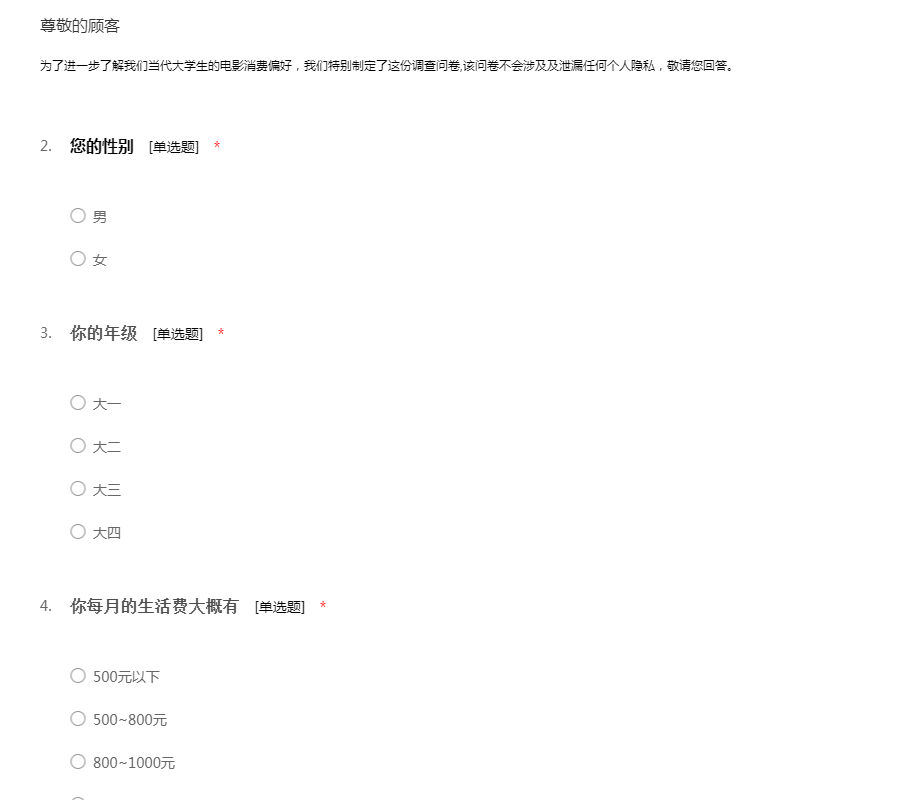 尊敬的顾客

为了进一步了解我们当代大学生的电影消费偏好，我们特别制定了这份调查问卷,该问卷不会涉及及泄漏任何个人隐私，敬请您回答。

2. 您的性别 [单选题] *

男

女

3. 你的年级 [单选题] *

大一

大二

大三

大四

4. 你每月的生活费大概有 [单选题] *

500元以下

500~800元

800~1000元